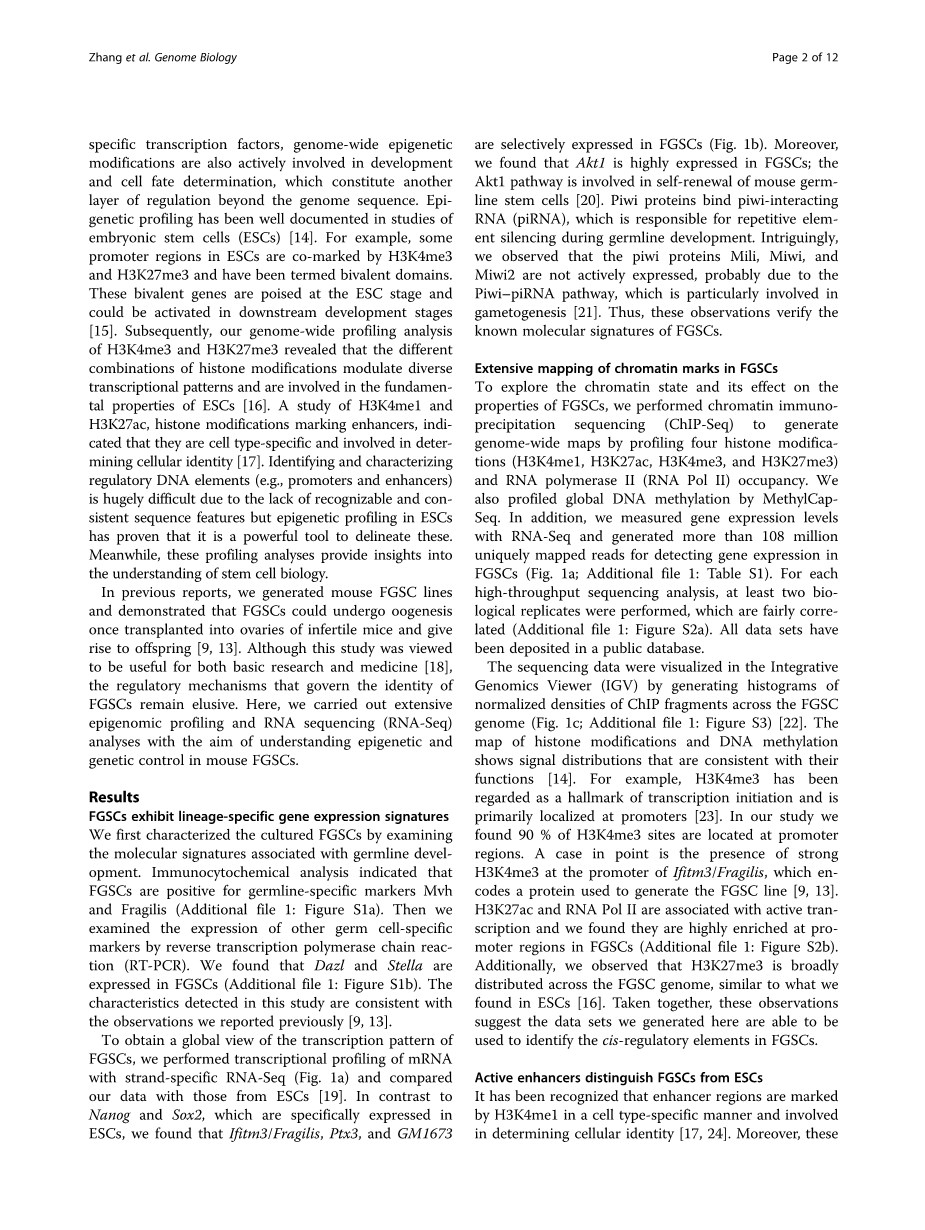 Zhang et al. Genome Biology

Page 2 of 12

specific transcription factors, genome-wide epigenetic modifications are also actively involved in development and cell fate determination, which constitute another layer of regulation beyond the genome sequence. Epigenetic profiling has been well documented in studies of embryonic stem cells (ESCs) [14]. For example, some promoter regions in ESCs are co-marked by H3K4me3 and H3K27me3 and have been termed bivalent domains. These bivalent genes are poised at the ESC stage and could be activated in downstream development stages [15]. Subsequently, our genome-wide profiling analysis of H3K4me3 and H3K27me3 revealed that the different combinations of histone modifications modulate diverse transcriptional patterns and are involved in the fundamental properties of ESCs [16]. A study of H3K4me1 and H3K27ac, histone modifications marking enhancers, indicated that they are cell type-specific and involved in determining cellular identity [17]. Identifying and characterizing regulatory DNA elements (e.g., promoters and enhancers) is hugely difficult due to the lack of recognizable and consistent sequence features but epigenetic profiling in ESCs has proven that it is a powerful tool to delineate these. Meanwhile, these profiling analyses provide insights into the understanding of stem cell biology.

In previous reports, we generated mouse FGSC lines and demonstrated that FGSCs could undergo oogenesis once transplanted into ovaries of infertile mice and give rise to offspring [9, 13]. Although this study was viewed to be useful for both basic research and medicine [18], the regulatory mechanisms that govern the identity of FGSCs remain elusive. Here, we carried out extensive epigenomic profiling and RNA sequencing (RNA-Seq) analyses with the aim of understanding epigenetic and genetic control in mouse FGSCs.

Results
FGSCs exhibit lineage-specific gene expression signatures
We first characterized the cultured FGSCs by examining the molecular signatures associated with germline development. Immunocytochemical analysis indicated that FGSCs are positive for germline-specific markers Mvh and Fragilis (Additional file 1: Figure S1a). Then we examined the expression of other germ cell-specific markers by reverse transcription polymerase chain reaction (RT-PCR). We found that Dazl and Stella are expressed in FGSCs (Additional file 1: Figure S1b). The characteristics detected in this study are consistent with the observations we reported previously [9, 13].

To obtain a global view of the transcription pattern of FGSCs, we performed transcriptional profiling of mRNA with strand-specific RNA-Seq (Fig. 1a) and compared our data with those from ESCs [19]. In contrast to Nanog and Sox2, which are specifically expressed in ESCs, we found that Ifitm3/Fragilis, Ptx3, and GM1673 are selectively expressed in FGSCs (Fig. 1b). Moreover, we found that Akt1 is highly expressed in FGSCs; the Akt1 pathway is involved in self-renewal of mouse germline stem cells [20]. Piwi proteins bind piwi-interacting RNA (piRNA), which is responsible for repetitive element silencing during germline development. Intriguingly, we observed that the piwi proteins Mili, Miwi, and Miwi2 are not actively expressed, probably due to the Piwi–piRNA pathway, which is particularly involved in gametogenesis [21]. Thus, these observations verify the known molecular signatures of FGSCs.

Extensive mapping of chromatin marks in FGSCs
To explore the chromatin state and its effect on the properties of FGSCs, we performed chromatin immunoprecipitation sequencing (ChIP-Seq) to generate genome-wide maps by profiling four histone modifications (H3K4me1, H3K27ac, H3K4me3, and H3K27me3) and RNA polymerase II (RNA Pol II) occupancy. We also profiled global DNA methylation by MethylCap-Seq. In addition, we measured gene expression levels with RNA-Seq and generated more than 108 million uniquely mapped reads for detecting gene expression in FGSCs (Fig. 1a; Additional file 1: Table S1). For each high-throughput sequencing analysis, at least two biological replicates were performed, which are fairly correlated (Additional file 1: Figure S2a). All data sets have been deposited in a public database.

The sequencing data were visualized in the Integrative Genomics Viewer (IGV) by generating histograms of normalized densities of ChIP fragments across the FGSC genome (Fig. 1c; Additional file 1: Figure S3) [22]. The map of histone modifications and DNA methylation shows signal distributions that are consistent with their functions [14]. For example, H3K4me3 has been regarded as a hallmark of transcription initiation and is primarily localized at promoters [23]. In our study we found 90 % of H3K4me3 sites are located at promoter regions. A case in point is the presence of strong H3K4me3 at the promoter of Ifitm3/Fragilis, which encodes a protein used to generate the FGSC line [9, 13]. H3K27ac and RNA Pol II are associated with active transcription and we found they are highly enriched at promoter regions in FGSCs (Additional file 1: Figure S2b). Additionally, we observed that H3K27me3 is broadly distributed across the FGSC genome, similar to what we found in ESCs [16]. Taken together, these observations suggest the data sets we generated here are able to be used to identify the cis-regulatory elements in FGSCs.

Active enhancers distinguish FGSCs from ESCs
It has been recognized that enhancer regions are marked by H3K4me1 in a cell type-specific manner and involved in determining cellular identity [17, 24]. Moreover, these